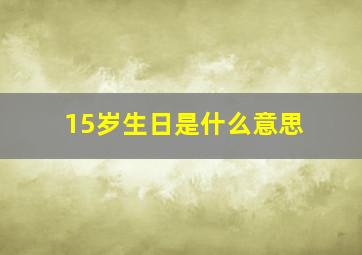 15岁生日是什么意思